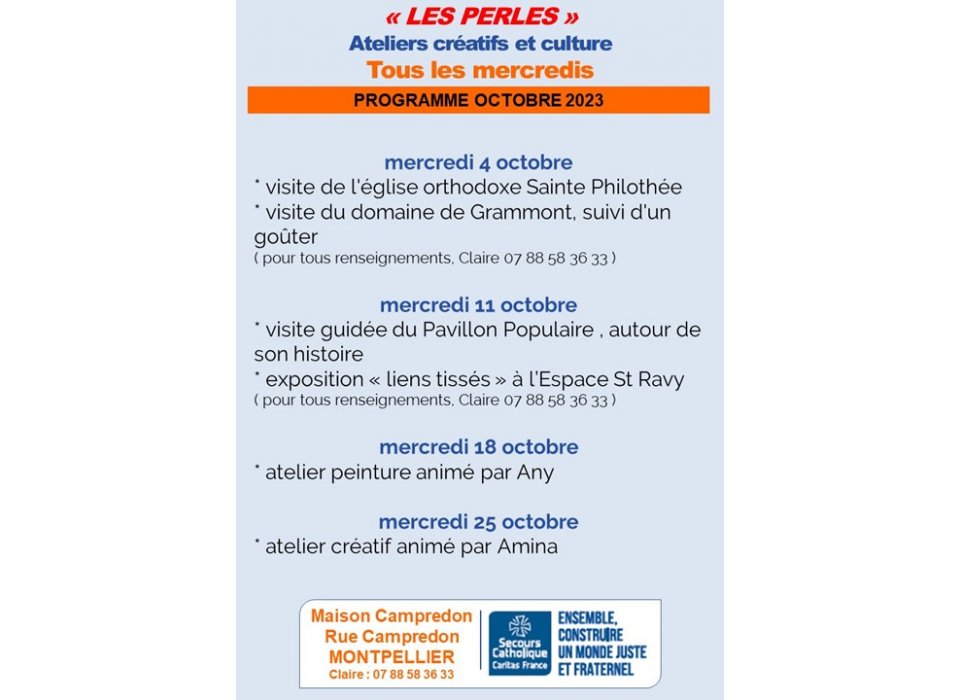 « LES PERLES »

Ateliers créatifs et culture

Tous les mercredis

PROGRAMME OCTOBRE 2023

mercredi 4 octobre

* visite de l'église orthodoxe Sainte Philothée

* visite du domaine de Grammont, suivi d'un goûter

( pour tous renseignements, Claire 07 88 58 36 33 )

mercredi 11 octobre

* visite guidée du Pavillon Populaire , autour de son histoire

* exposition « liens tissés » à l'Espace St Ravy

( pour tous renseignements, Claire 07 88 58 36 33 )

mercredi 18 octobre

* atelier peinture animé par Any

mercredi 25 octobre

* atelier créatif animé par Amina

Maison Campredon
Rue Campredon
MONTPELLIER
Claire : 07 88 58 36 33

Secours Catholique
Caritas France

ENSEMBLE,
CONSTRUIRE
UN MONDE JUSTE
ET FRATERNEL